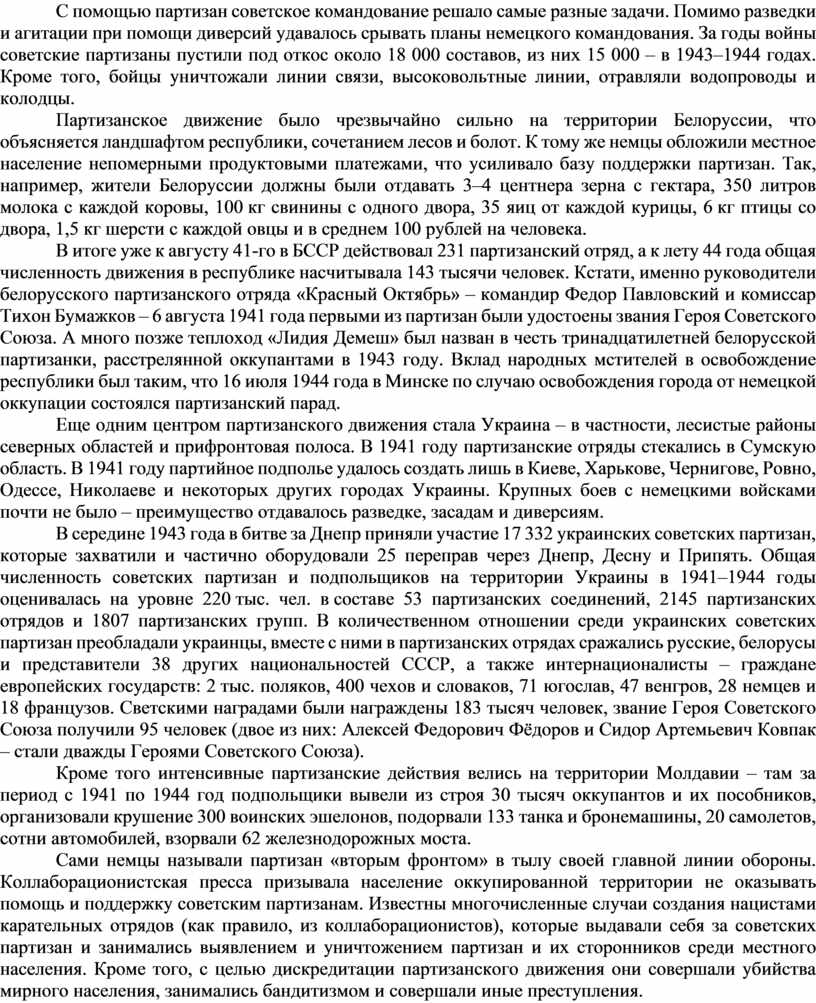 С помощью партизан советское командование решало самые разные задачи. Помимо разведки и агитации при помощи диверсий удавалось срывать планы немецкого командования. За годы войны советские партизаны пустили под откос около 18 000 составов, из них 15 000 – в 1943–1944 годах. Кроме того, бойцы уничтожали линии связи, высоковольтные линии, отравляли водопроводы и колодцы.

Партизанское движение было чрезвычайно сильно на территории Белоруссии, что объясняется ландшафтом республики, сочетанием лесов и болот. К тому же немцы обложили местное население непомерными продуктовыми платежами, что усиливало базу поддержки партизан. Так, например, жители Белоруссии должны были отдавать 3–4 центнера зерна с гектара, 350 литров молока с каждой коровы, 100 кг свинины с одного двора, 35 яиц от каждой курицы, 6 кг птицы со двора, 1,5 кг шерсти с каждой овцы и в среднем 100 рублей на человека.

В итоге уже к августу 41-го в БССР действовал 231 партизанский отряд, а к лету 44 года общая численность движения в республике насчитывала 143 тысячи человек. Кстати, именно руководители белорусского партизанского отряда «Красный Октябрь» – командир Федор Павловский и комиссар Тихон Бумажков – 6 августа 1941 года первыми из партизан были удостоены звания Героя Советского Союза. А много позже теплоход «Лидия Демеш» был назван в честь тринадцатилетней белорусской партизанки, расстрелянной оккупантами в 1943 году. Вклад народных мстителей в освобождение республики был таким, что 16 июля 1944 года в Минске по случаю освобождения города от немецкой оккупации состоялся партизанский парад.

Еще одним центром партизанского движения стала Украина – в частности, лесистые районы северных областей и прифронтовая полоса. В 1941 году партизанские отряды стекались в Сумскую область. В 1941 году партийное подполье удалось создать лишь в Киеве, Харькове, Чернигове, Ровно, Одессе, Николаеве и некоторых других городах Украины. Крупных боев с немецкими войсками почти не было – преимущество отдавалось разведке, засадам и диверсиям.

В середине 1943 года в битве за Днепр приняли участие 17 332 украинских советских партизан, которые захватили и частично оборудовали 25 переправ через Днепр, Десну и Припять. Общая численность советских партизан и подпольщиков на территории Украины в 1941–1944 годы оценивалась на уровне 220 тыс. чел. в составе 53 партизанских соединений, 2145 партизанских отрядов и 1807 партизанских групп. В количественном отношении среди украинских советских партизан преобладали украинцы, вместе с ними в партизанских отрядах сражались русские, белорусы и представители 38 других национальностей СССР, а также интернационалисты – граждане европейских государств: 2 тыс. поляков, 400 чехов и словаков, 71 югослав, 47 венгров, 28 немцев и 18 французов. Светскими наградами были награждены 183 тысяч человек, звание Героя Советского Союза получили 95 человек (двое из них: Алексей Федорович Фёдоров и Сидор Артемьевич Ковпак – стали дважды Героями Советского Союза).

Кроме того интенсивные партизанские действия велись на территории Молдавии – там за период с 1941 по 1944 год подпольщики вывели из строя 30 тысяч оккупантов и их пособников, организовали крушение 300 воинских эшелонов, подорвали 133 танка и бронемашины, 20 самолетов, сотни автомобилей, взорвали 62 железнодорожных моста.

Сами немцы называли партизан «вторым фронтом» в тылу своей главной линии обороны. Коллаборационистская пресса призывала население оккупированной территории не оказывать помощь и поддержку советским партизанам. Известны многочисленные случаи создания нацистами карательных отрядов (как правило, из коллаборационистов), которые выдавали себя за советских партизан и занимались выявлением и уничтожением партизан и их сторонников среди местного населения. Кроме того, с целью дискредитации партизанского движения они совершали убийства мирного населения, занимались бандитизмом и совершали иные преступления.